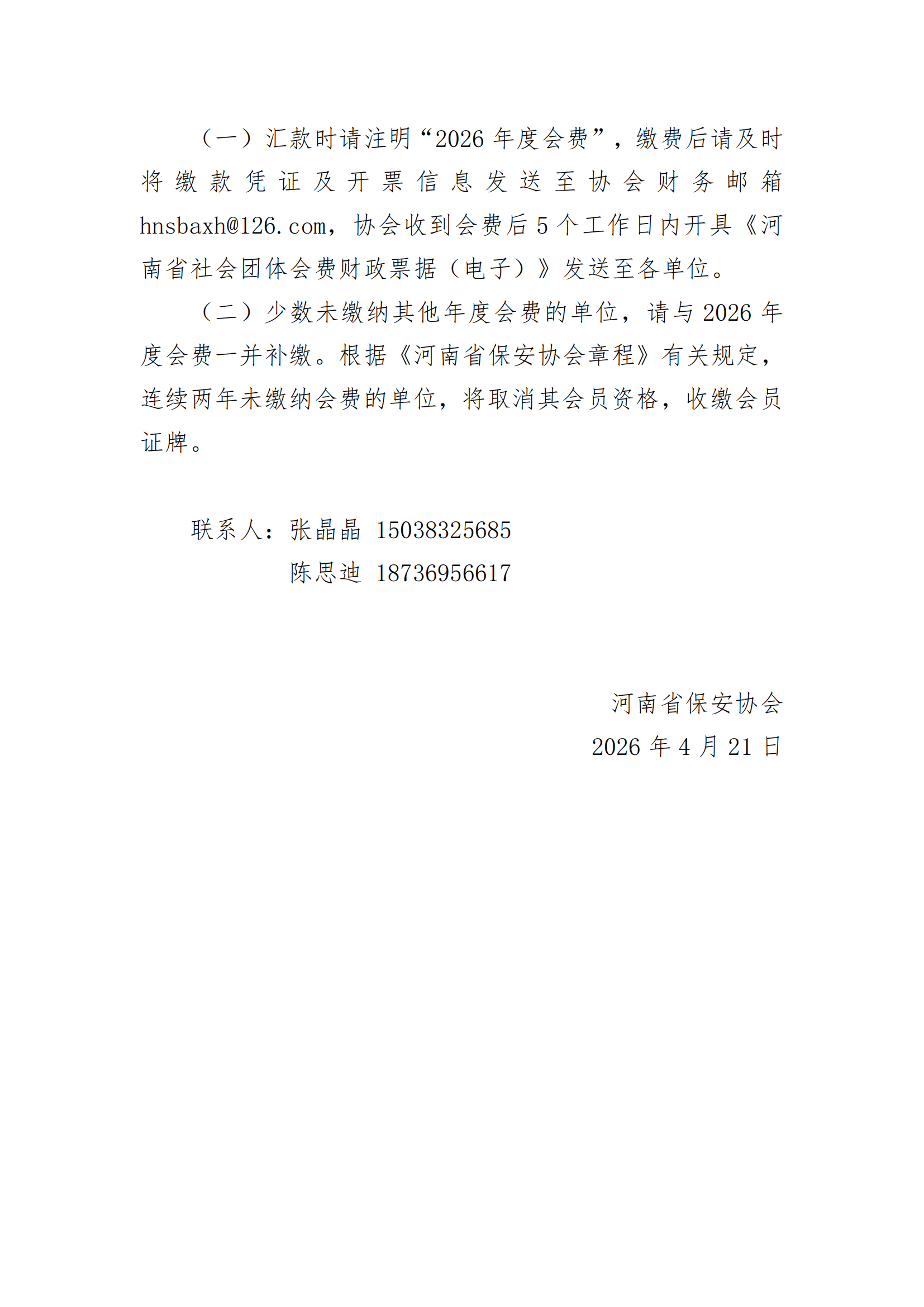 （一）汇款时请注明“2026年度会费”，缴费后请及时将缴款凭证及开票信息发送至协会财务邮箱hnsbaxh@126.com，协会收到会费后5个工作日内开具《河南省社会团体会费财政票据（电子）》发送至各单位。

（二）少数未缴纳其他年度会费的单位，请与2026年度会费一并补缴。根据《河南省保安协会章程》有关规定，连续两年未缴纳会费的单位，将取消其会员资格，收缴会员证牌。

联系人：张晶晶 15038325685
陈思迪 18736956617

河南省保安协会
2026年4月21日